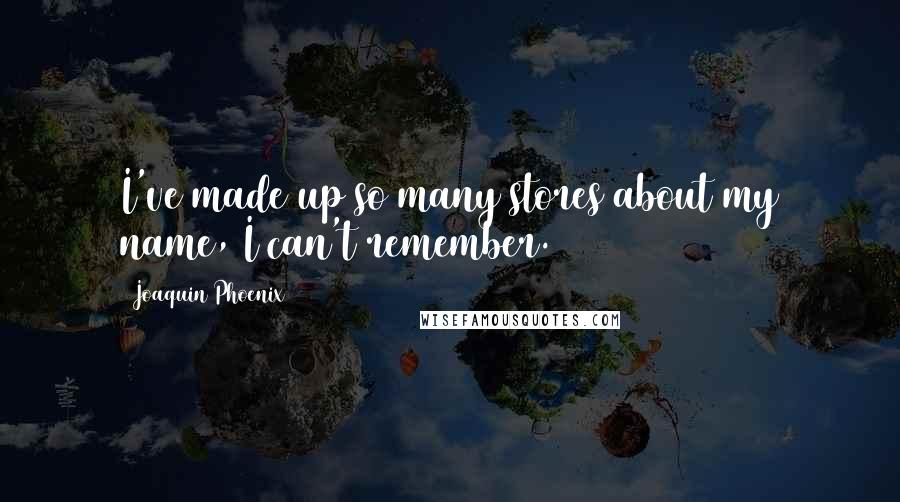 I've made up so many stores about my name, I can't remember.

Joaquin Phoenix

WISEFAMOUSQUOTES.COM